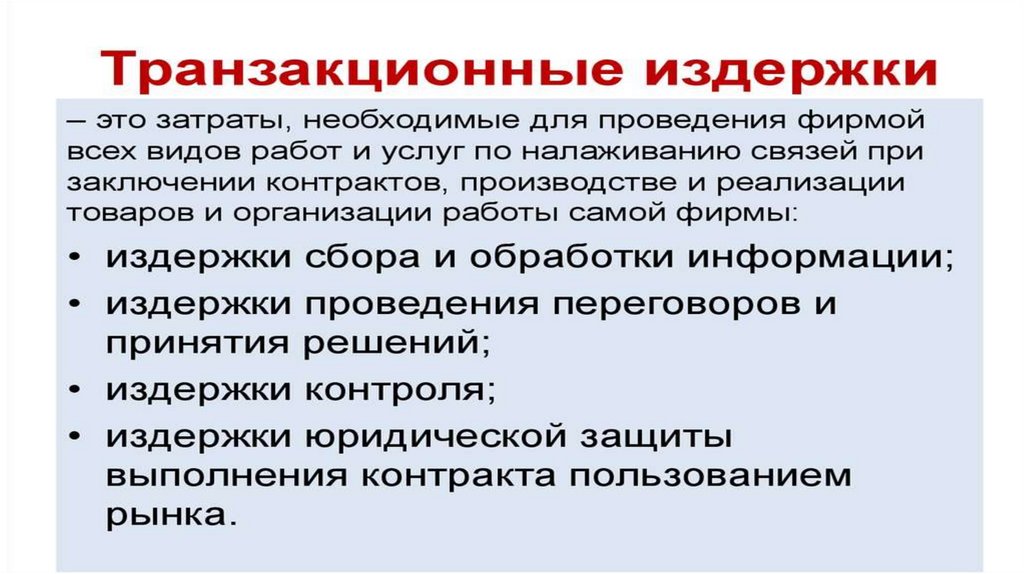 Транзакционные издержки

– это затраты, необходимые для проведения фирмой всех видов работ и услуг по налаживанию связей при заключении контрактов, производстве и реализации товаров и организации работы самой фирмы:

• издержки сбора и обработки информации;
• издержки проведения переговоров и принятия решений;
• издержки контроля;
• издержки юридической защиты выполнения контракта пользованием рынка.